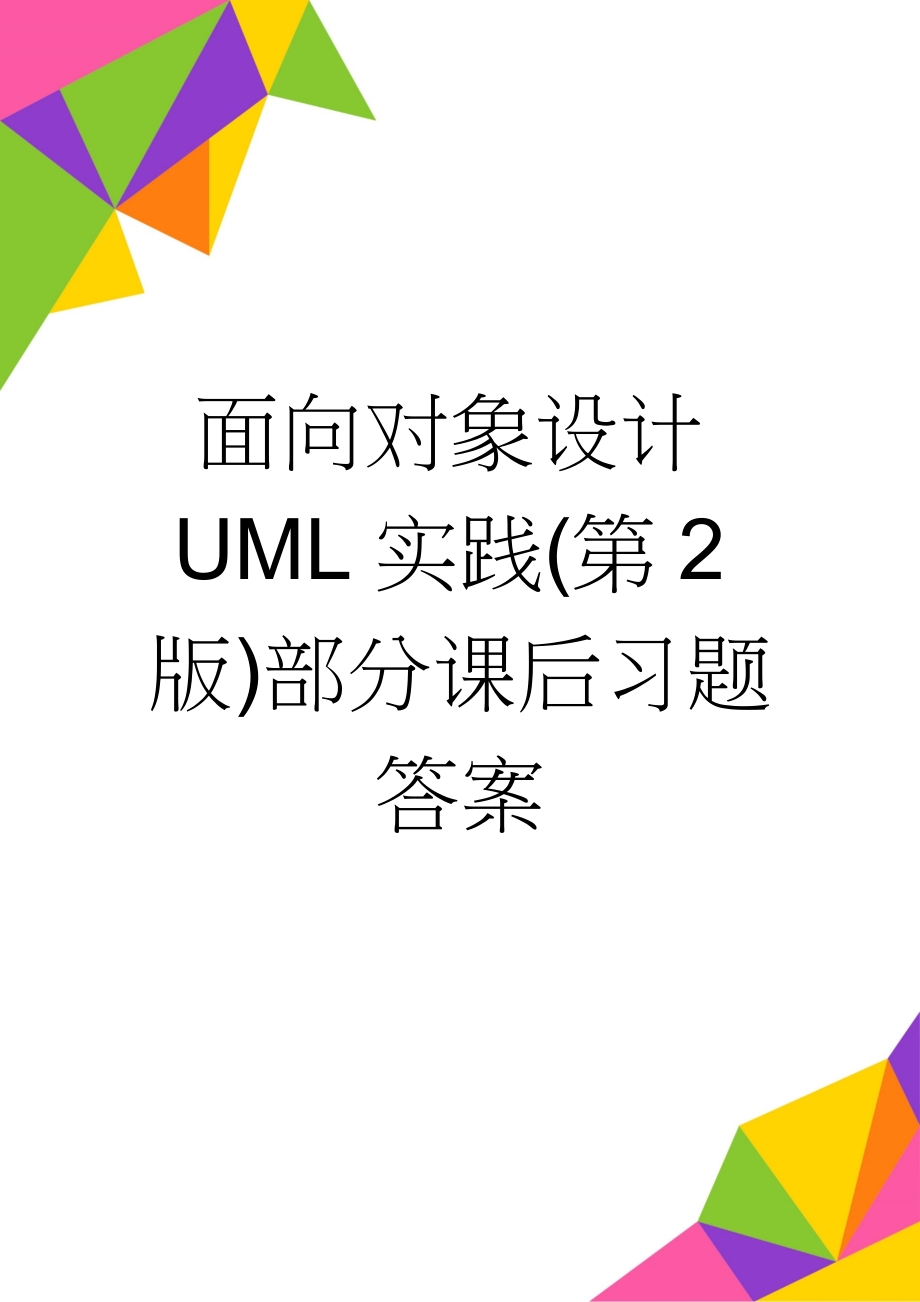 面向对象设计UML实践(第2版)部分课后习题答案